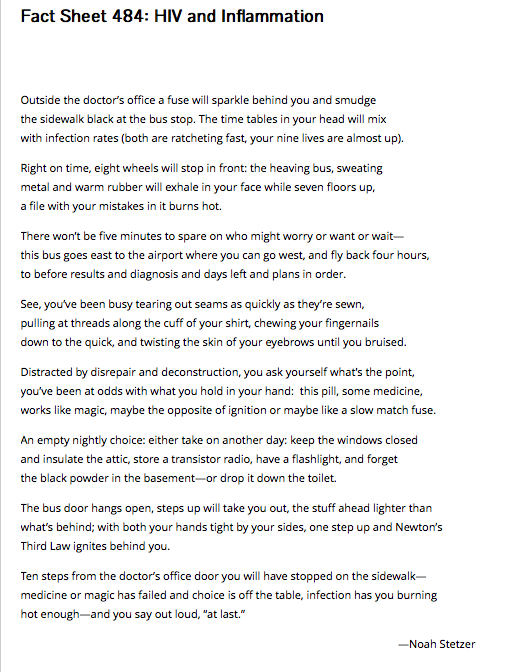 Fact Sheet 484: HIV and Inflammation

Outside the doctor's office a fuse will sparkle behind you and smudge the sidewalk black at the bus stop. The time tables in your head will mix with infection rates (both are ratcheting fast, your nine lives are almost up).

Right on time, eight wheels will stop in front: the heaving bus, sweating metal and warm rubber will exhale in your face while seven floors up, a file with your mistakes in it burns hot.

There won't be five minutes to spare on who might worry or want or wait— this bus goes east to the airport where you can go west, and fly back four hours, to before results and diagnosis and days left and plans in order.

See, you've been busy tearing out seams as quickly as they're sewn, pulling at threads along the cuff of your shirt, chewing your fingernails down to the quick, and twisting the skin of your eyebrows until you bruised.

Distracted by disrepair and deconstruction, you ask yourself what's the point, you've been at odds with what you hold in your hand: this pill, some medicine, works like magic, maybe the opposite of ignition or maybe like a slow match fuse.

An empty nightly choice: either take on another day: keep the windows closed and insulate the attic, store a transistor radio, have a flashlight, and forget the black powder in the basement—or drop it down the toilet.

The bus door hangs open, steps up will take you out, the stuff ahead lighter than what's behind; with both your hands tight by your sides, one step up and Newton's Third Law ignites behind you.

Ten steps from the doctor's office door you will have stopped on the sidewalk— medicine or magic has failed and choice is off the table, infection has you burning hot enough—and you say out loud, "at last."

—Noah Stetzer